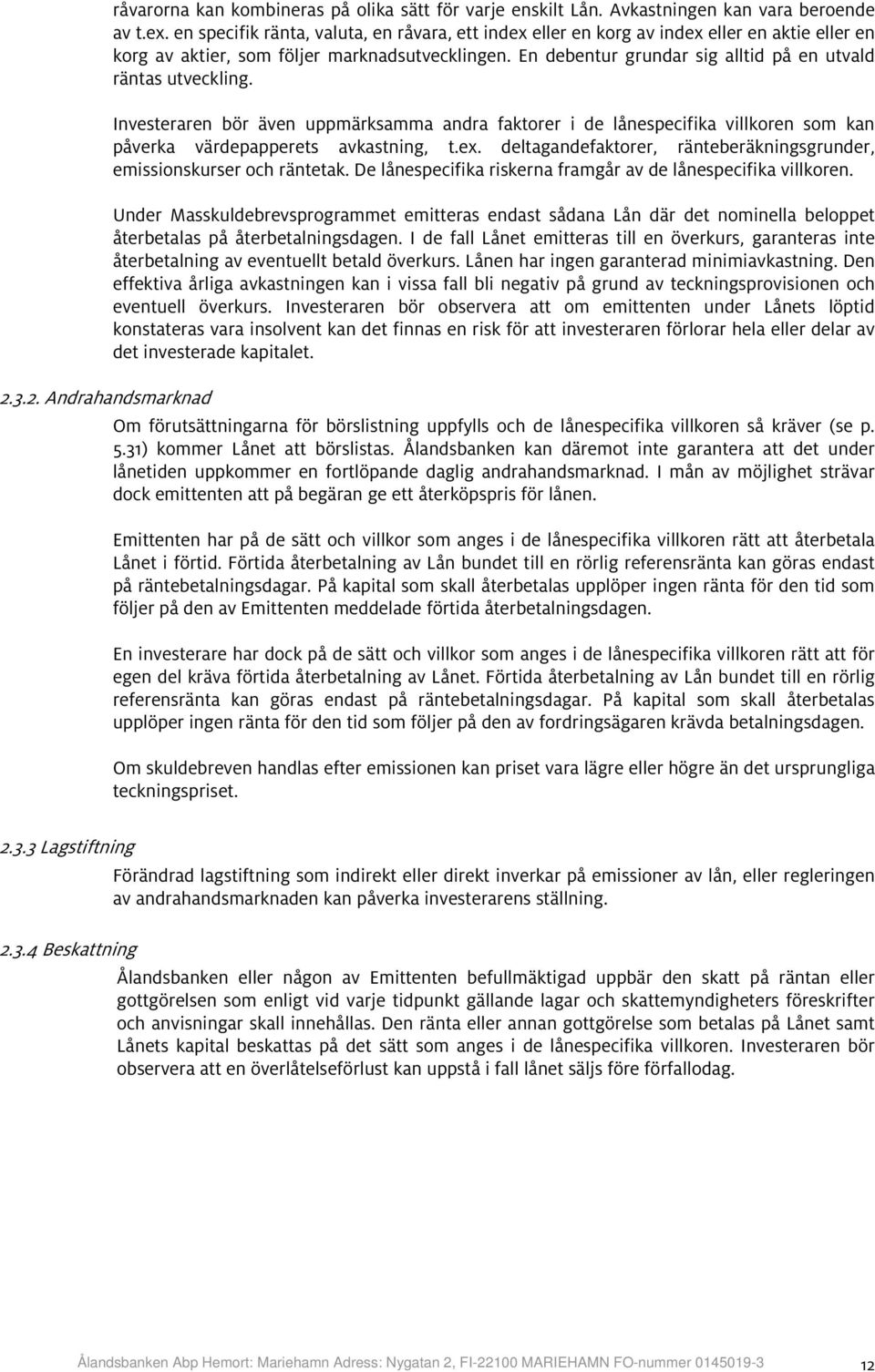 råvarorna kan kombineras på olika sätt för varje enskilt Lån. Avkastningen kan vara beroende av t.ex. en specifik ränta, valuta, en råvara, ett index eller en korg av index eller en aktie eller en korg av aktier, som följer marknadsutvecklingen. En debentur grundar sig alltid på en utvald räntas utveckling.

Investeraren bör även uppmärksamma andra faktorer i de lånespecifika villkoren som kan påverka värdepapperets avkastning, t.ex. deltagandefaktorer, ränteberäkningsgrunder, emissionskurser och räntetak. De lånespecifika riskerna framgår av de lånespecifika villkoren.

Under Masskuldebrevsprogrammet emitteras endast sådana Lån där det nominella beloppet återbetalas på återbetalningsdagen. I de fall Lånet emitteras till en överkurs, garanteras inte återbetalning av eventuellt betald överkurs. Lånen har ingen garanterad minimiavkastning. Den effektiva årliga avkastningen kan i vissa fall bli negativ på grund av teckningsprovisionen och eventuell överkurs. Investeraren bör observera att om emittenten under Lånets löptid konstateras vara insolvent kan det finnas en risk för att investeraren förlorar hela eller delar av det investerade kapitalet.

2.3.2. Andrahandsmarknad

Om förutsättningarna för börslistning uppfylls och de lånespecifika villkoren så kräver (se p. 5.31) kommer Lånet att börslistas. Ålandsbanken kan däremot inte garantera att det under lånetiden uppkommer en fortlöpande daglig andrahandsmarknad. I mån av möjlighet strävar dock emittenten att på begäran ge ett återköpspris för lånen.

Emittenten har på de sätt och villkor som anges i de lånespecifika villkoren rätt att återbetala Lånet i förtid. Förtida återbetalning av Lån bundet till en rörlig referensränta kan göras endast på räntebetalningsdagar. På kapital som skall återbetalas upplöper ingen ränta för den tid som följer på den av Emittenten meddelade förtida återbetalningsdagen.

En investerare har dock på de sätt och villkor som anges i de lånespecifika villkoren rätt att för egen del kräva förtida återbetalning av Lånet. Förtida återbetalning av Lån bundet till en rörlig referensränta kan göras endast på räntebetalningsdagar. På kapital som skall återbetalas upplöper ingen ränta för den tid som följer på den av fordringsägaren krävda betalningsdagen.

Om skuldebreven handlas efter emissionen kan priset vara lägre eller högre än det ursprungliga teckningspriset.

2.3.3 Lagstiftning

Förändrad lagstiftning som indirekt eller direkt inverkar på emissioner av lån, eller regleringen av andrahandsmarknaden kan påverka investerarens ställning.

2.3.4 Beskattning

Ålandsbanken eller någon av Emittenten befullmäktigad uppbär den skatt på räntan eller gottgörelsen som enligt vid varje tidpunkt gällande lagar och skattemyndigheters föreskrifter och anvisningar skall innehållas. Den ränta eller annan gottgörelse som betalas på Lånet samt Lånets kapital beskattas på det sätt som anges i de lånespecifika villkoren. Investeraren bör observera att en överlåtelseförlust kan uppstå i fall lånet säljs före förfallodag.

Ålandsbanken Abp Hemort: Mariehamn Adress: Nygatan 2, FI-22100 MARIEHAMN FO-nummer 0145019-3 12